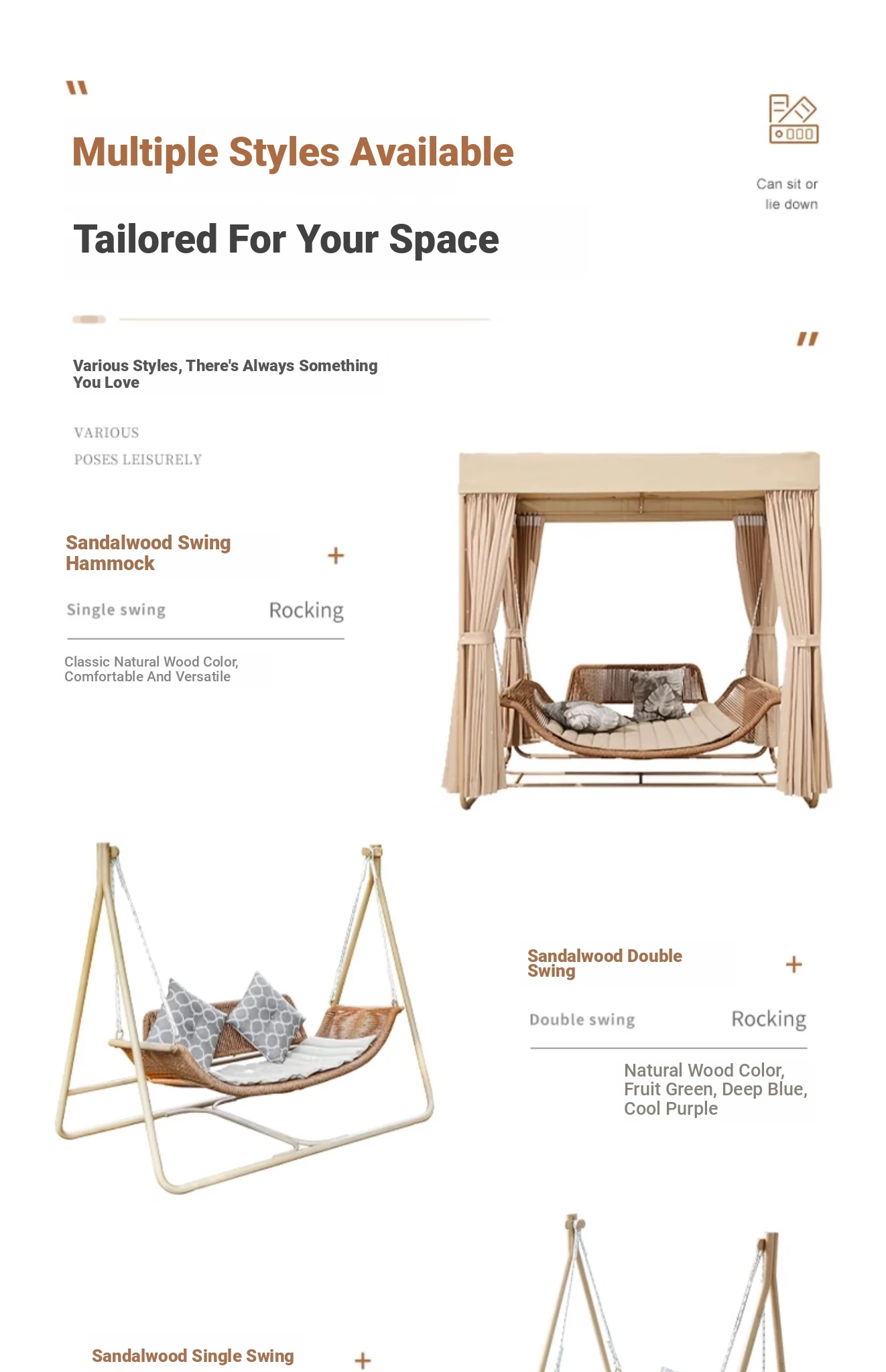 "

Multiple Styles Available

Tailored For Your Space

Can sit or lie down

"

Various Styles, There's Always Something You Love

VARIOUS

POSES LEISURELY

Sandalwood Swing Hammock +

Single swing Rocking

Classic Natural Wood Color, Comfortable And Versatile

Sandalwood Double Swing +

Double swing Rocking

Natural Wood Color, Fruit Green, Deep Blue, Cool Purple

Sandalwood Single Swing +